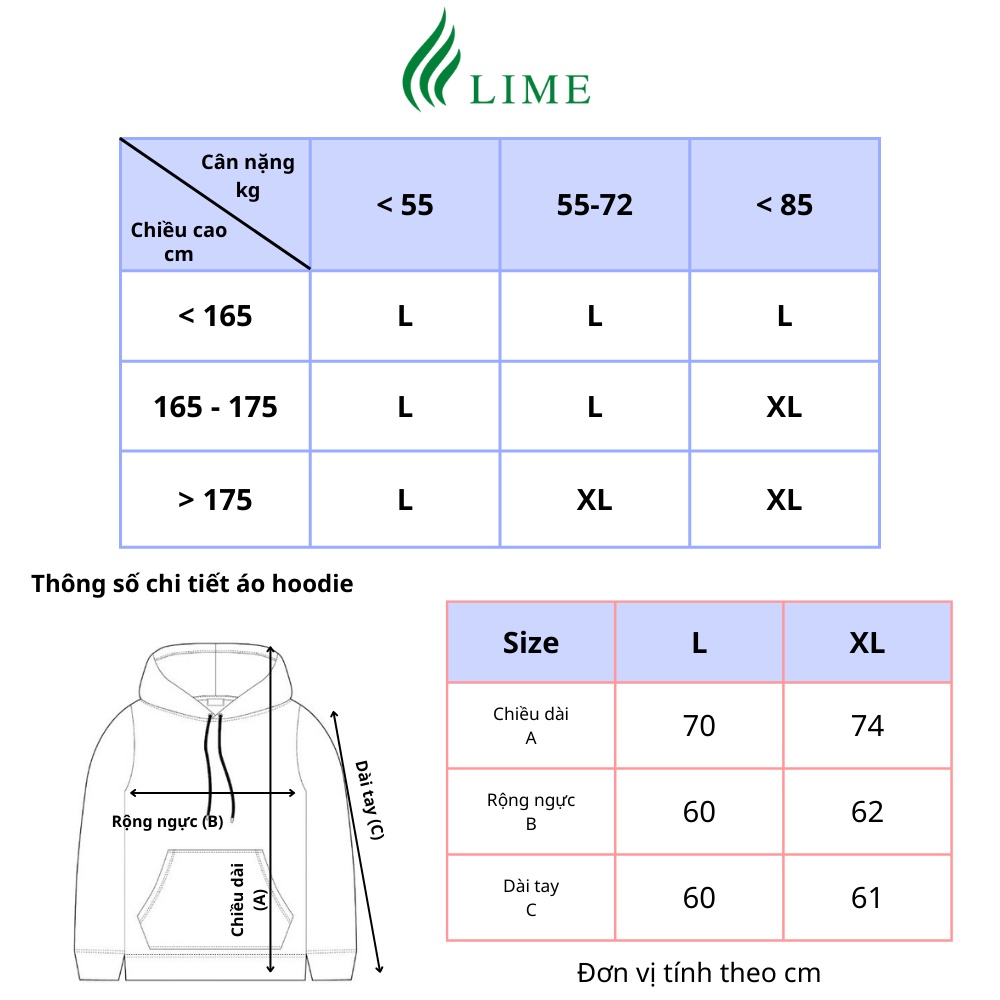 LIME

| Cân nặng kg / Chiều cao cm | < 55 | 55-72 | < 85 |
|---|---|---|---|
| < 165 | L | L | L |
| 165 - 175 | L | L | XL |
| > 175 | L | XL | XL |

Thông số chi tiết áo hoodie

Rộng ngực (B)
Chiều dài (A)
Dài tay (C)

| Size | L | XL |
|---|---|---|
| Chiều dài A | 70 | 74 |
| Rộng ngực B | 60 | 62 |
| Dài tay C | 60 | 61 |

Đơn vị tính theo cm